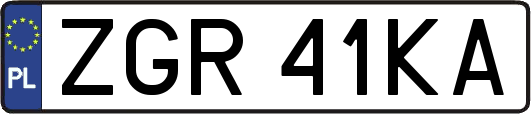 PL

ZGR 41KA